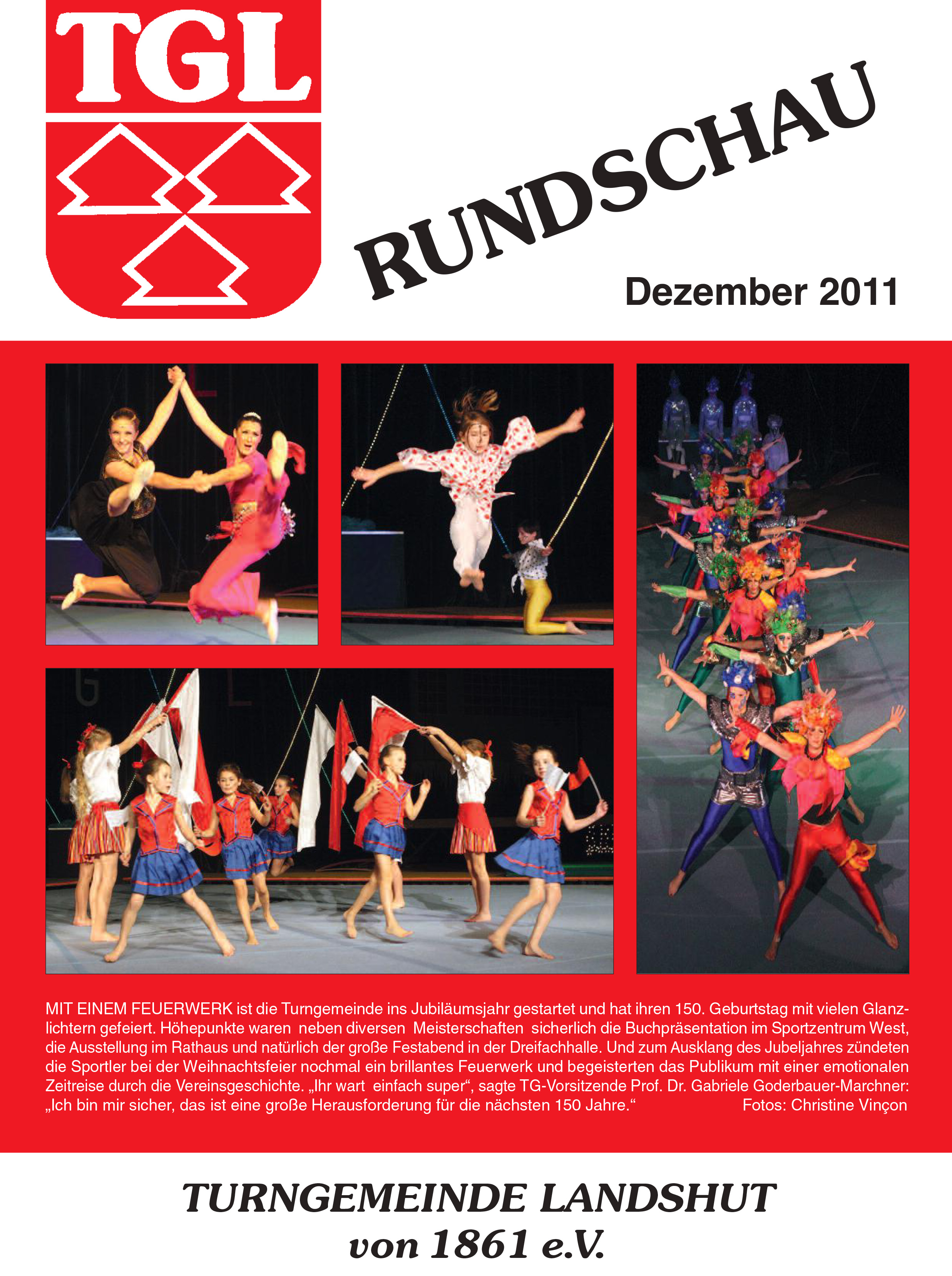 TGL

RUNDSCHAU

Dezember 2011

MIT EINEM FEUERWERK ist die Turngemeinde ins Jubiläumsjahr gestartet und hat ihren 150. Geburtstag mit vielen Glanzlichtern gefeiert. Höhepunkte waren neben diversen Meisterschaften sicherlich die Buchpräsentation im Sportzentrum West, die Ausstellung im Rathaus und natürlich der große Festabend in der Dreifachhalle. Und zum Ausklang des Jubeljahres zündeten die Sportler bei der Weihnachtsfeier nochmal ein brillantes Feuerwerk und begeisterten das Publikum mit einer emotionalen Zeitreise durch die Vereinsgeschichte. „Ihr wart einfach super“, sagte TG-Vorsitzende Prof. Dr. Gabriele Goderbauer-Marchner: „Ich bin mir sicher, das ist eine große Herausforderung für die nächsten 150 Jahre.“ Fotos: Christine Vinçon

TURNGEMEINDE LANDSHUT
von 1861 e.V.